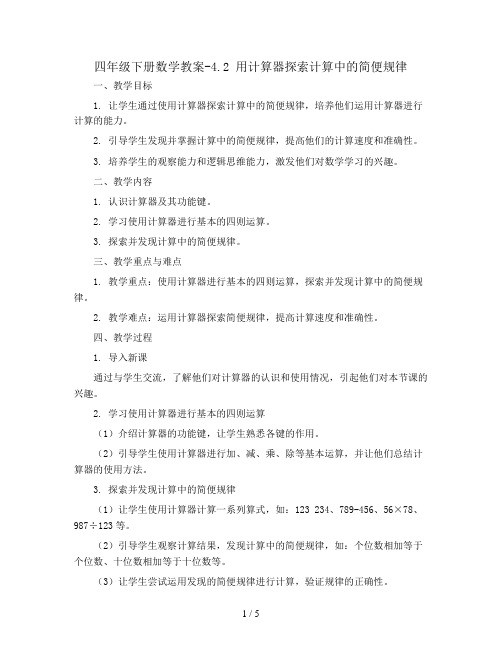 四年级下册数学教案-4.2 用计算器探索计算中的简便规律

一、教学目标

1. 让学生通过使用计算器探索计算中的简便规律，培养他们运用计算器进行计算的能力。

2. 引导学生发现并掌握计算中的简便规律，提高他们的计算速度和准确性。

3. 培养学生的观察能力和逻辑思维能力，激发他们对数学学习的兴趣。

二、教学内容

1. 认识计算器及其功能键。

2. 学习使用计算器进行基本的四则运算。

3. 探索并发现计算中的简便规律。

三、教学重点与难点

1. 教学重点：使用计算器进行基本的四则运算，探索并发现计算中的简便规律。

2. 教学难点：运用计算器探索简便规律，提高计算速度和准确性。

四、教学过程

1. 导入新课

通过与学生交流，了解他们对计算器的认识和使用情况，引起他们对本节课的兴趣。

2. 学习使用计算器进行基本的四则运算

（1）介绍计算器的功能键，让学生熟悉各键的作用。

（2）引导学生使用计算器进行加、减、乘、除等基本运算，并让他们总结计算器的使用方法。

3. 探索并发现计算中的简便规律

（1）让学生使用计算器计算一系列算式，如：123 234、789-456、56×78、987÷123 等。

（2）引导学生观察计算结果，发现计算中的简便规律，如：个位数相加等于个位数、十位数相加等于十位数等。

（3）让学生尝试运用发现的简便规律进行计算，验证规律的正确性。

1 / 5